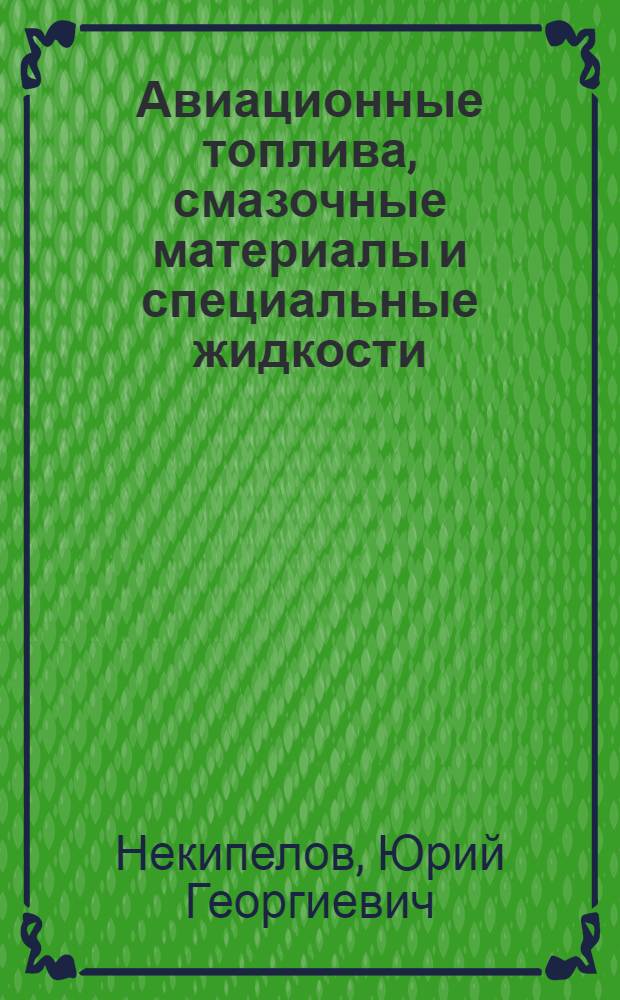 Авиационные топлива, смазочные материалы и специальные жидкости

Некипелов, Юрий Георгиевич